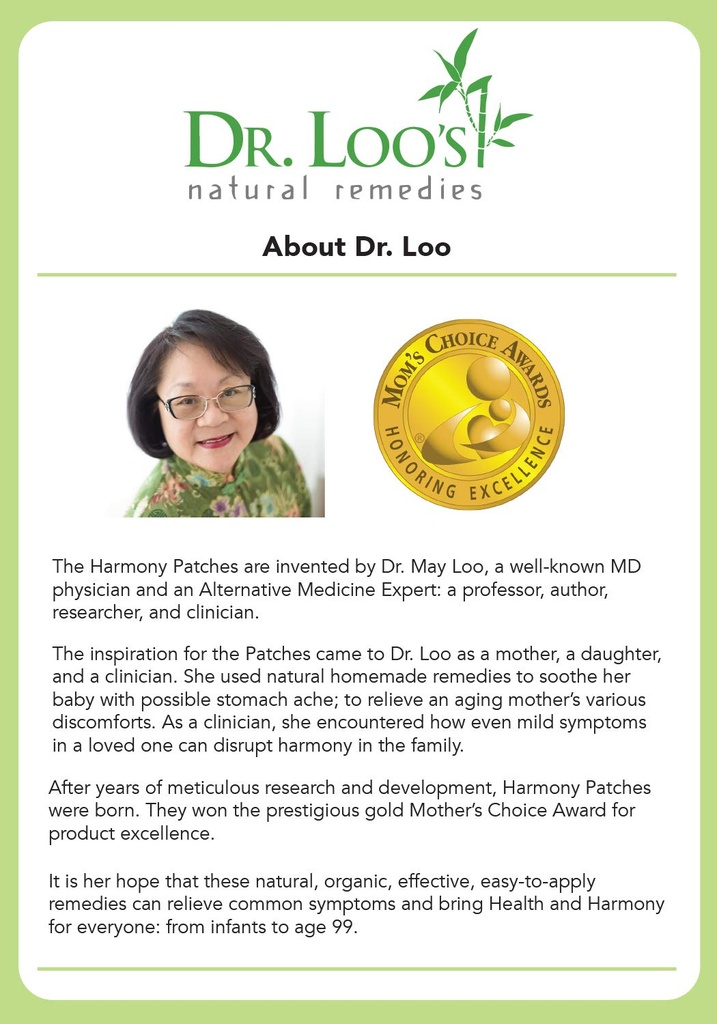 DR. LOO'S
natural remedies

About Dr. Loo

MOM'S CHOICE AWARDS
HONORING EXCELLENCE

The Harmony Patches are invented by Dr. May Loo, a well-known MD physician and an Alternative Medicine Expert: a professor, author, researcher, and clinician.

The inspiration for the Patches came to Dr. Loo as a mother, a daughter, and a clinician. She used natural homemade remedies to soothe her baby with possible stomach ache; to relieve an aging mother's various discomforts. As a clinician, she encountered how even mild symptoms in a loved one can disrupt harmony in the family.

After years of meticulous research and development, Harmony Patches were born. They won the prestigious gold Mother's Choice Award for product excellence.

It is her hope that these natural, organic, effective, easy-to-apply remedies can relieve common symptoms and bring Health and Harmony for everyone: from infants to age 99.